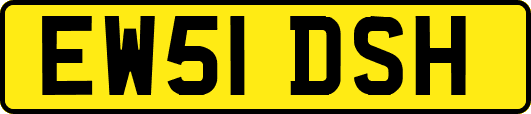 EW51 DSH